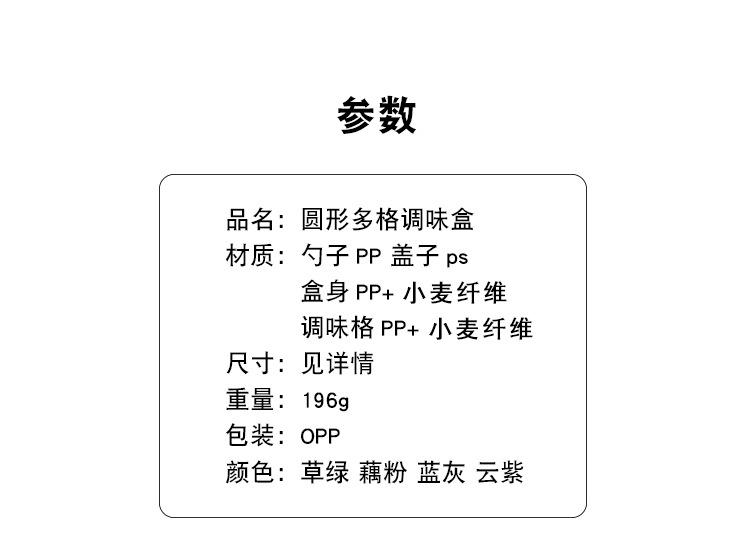 参数

品名：圆形多格调味盒
材质：勺子 PP 盖子 ps
盒身 PP+ 小麦纤维
调味格 PP+ 小麦纤维
尺寸：见详情
重量：196g
包装：OPP
颜色：草绿 藕粉 蓝灰 云紫